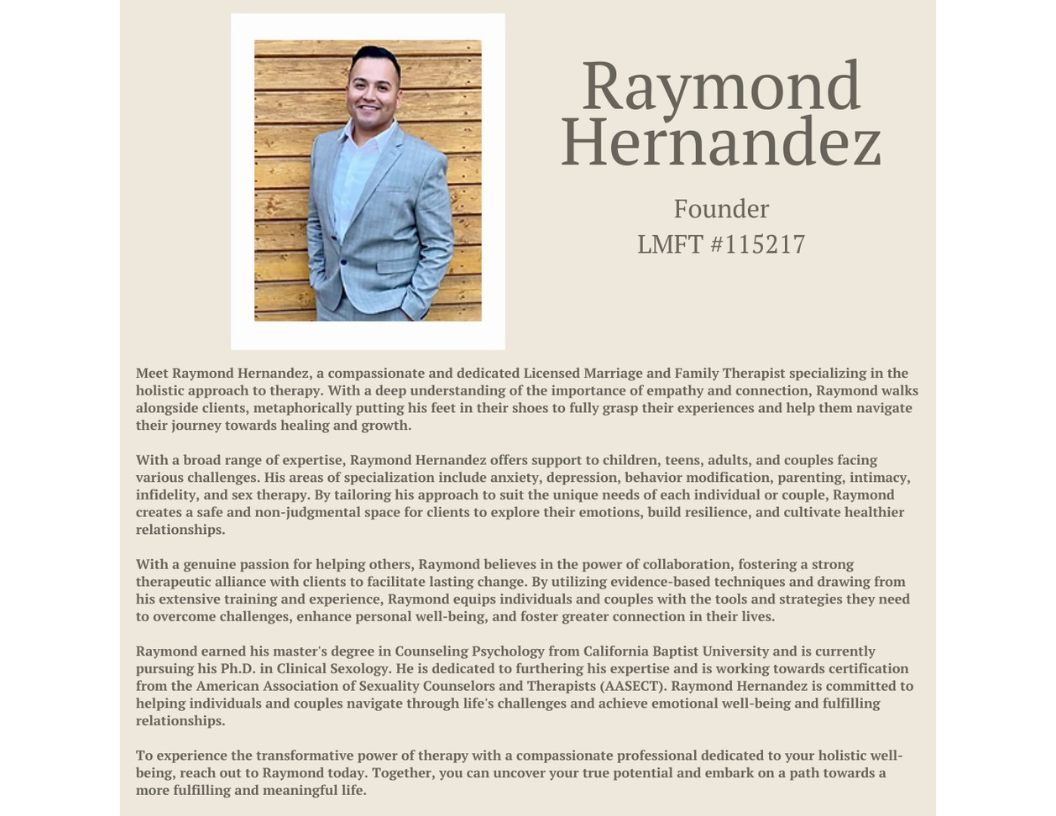 Raymond Hernandez

Founder
LMFT #115217

Meet Raymond Hernandez, a compassionate and dedicated Licensed Marriage and Family Therapist specializing in the holistic approach to therapy. With a deep understanding of the importance of empathy and connection, Raymond walks alongside clients, metaphorically putting his feet in their shoes to fully grasp their experiences and help them navigate their journey towards healing and growth.

With a broad range of expertise, Raymond Hernandez offers support to children, teens, adults, and couples facing various challenges. His areas of specialization include anxiety, depression, behavior modification, parenting, intimacy, infidelity, and sex therapy. By tailoring his approach to suit the unique needs of each individual or couple, Raymond creates a safe and non-judgmental space for clients to explore their emotions, build resilience, and cultivate healthier relationships.

With a genuine passion for helping others, Raymond believes in the power of collaboration, fostering a strong therapeutic alliance with clients to facilitate lasting change. By utilizing evidence-based techniques and drawing from his extensive training and experience, Raymond equips individuals and couples with the tools and strategies they need to overcome challenges, enhance personal well-being, and foster greater connection in their lives.

Raymond earned his master's degree in Counseling Psychology from California Baptist University and is currently pursuing his Ph.D. in Clinical Sexology. He is dedicated to furthering his expertise and is working towards certification from the American Association of Sexuality Counselors and Therapists (AASECT). Raymond Hernandez is committed to helping individuals and couples navigate through life's challenges and achieve emotional well-being and fulfilling relationships.

To experience the transformative power of therapy with a compassionate professional dedicated to your holistic well-being, reach out to Raymond today. Together, you can uncover your true potential and embark on a path towards a more fulfilling and meaningful life.